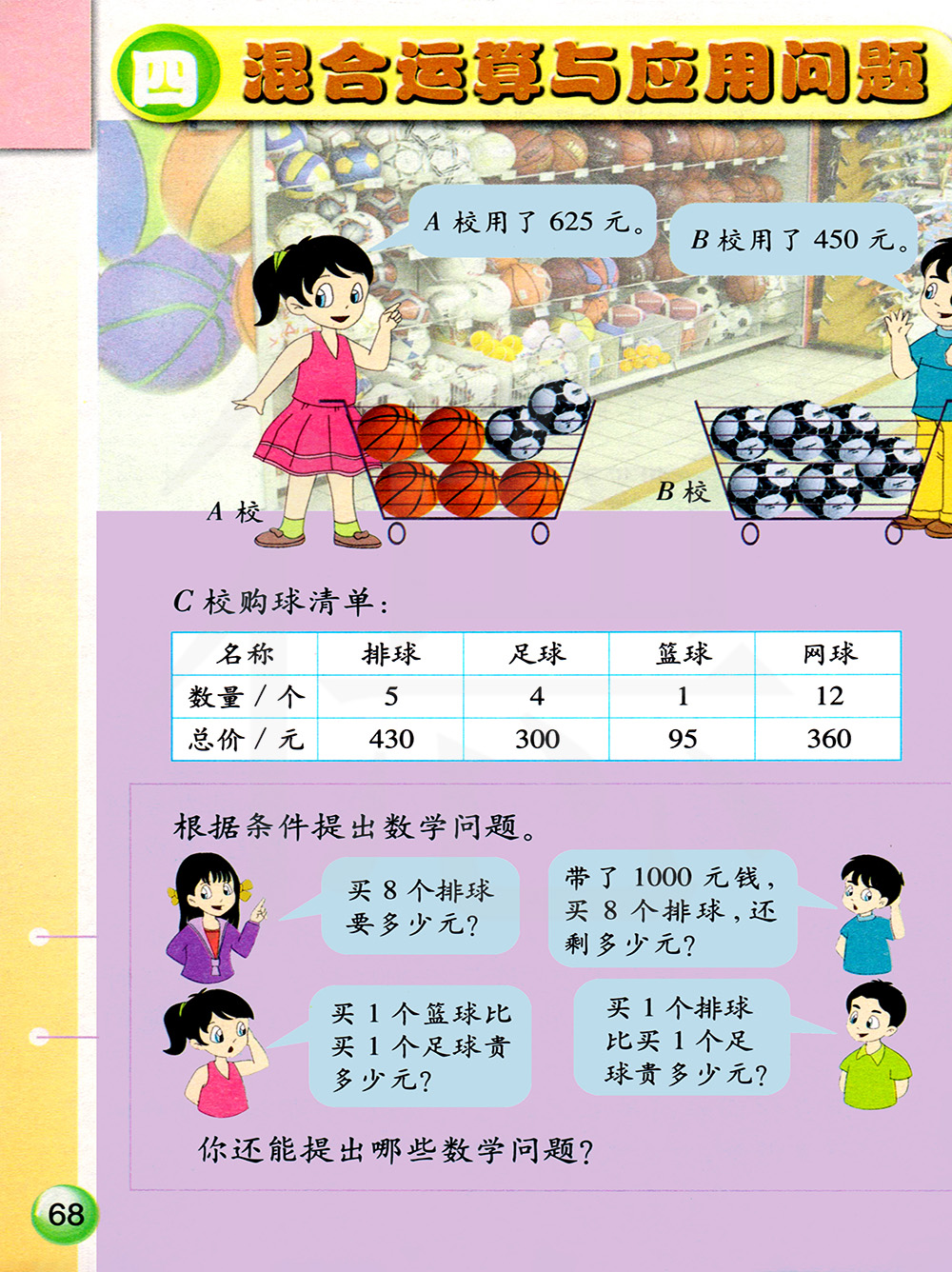 四 混合运算与应用问题

A校用了625元。

B校用了450元。

A校

B校

C校购球清单：

| 名称 | 排球 | 足球 | 篮球 | 网球 |
|---|---|---|---|---|
| 数量/个 | 5 | 4 | 1 | 12 |
| 总价/元 | 430 | 300 | 95 | 360 |

根据条件提出数学问题。

买8个排球要多少元？

带了1000元钱，买8个排球，还剩多少元？

买1个篮球比买1个足球贵多少元？

买1个排球比买1个足球贵多少元？

你还能提出哪些数学问题？

68